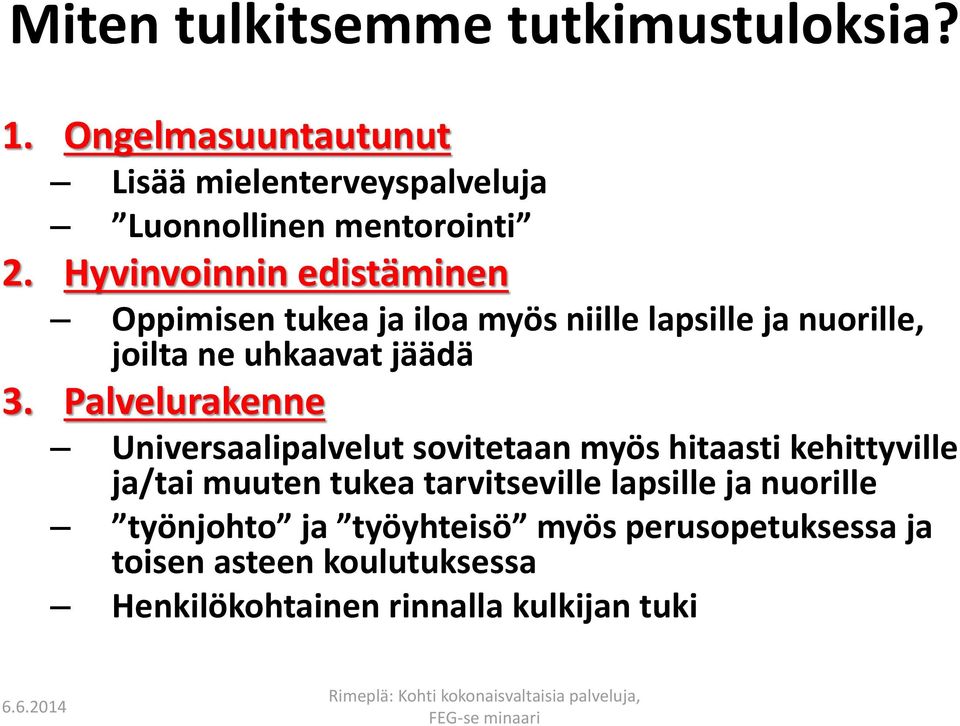 Miten tulkitsemme tutkimustuloksia?

1. Ongelmasuuntautunut
– Lisää mielenterveyspalveluja
– ”Luonnollinen mentorointi”
2. Hyvinvoinnin edistäminen
– Oppimisen tukea ja iloa myös niille lapsille ja nuorille, joilta ne uhkaavat jäädä
3. Palvelurakenne
– Universaalipalvelut sovitetaan myös hitaasti kehittyville ja/tai muuten tukea tarvitseville lapsille ja nuorille
– ”työnjohto” ja ”työyhteisö” myös perusopetuksessa ja toisen asteen koulutuksessa
– Henkilökohtainen rinnalla kulkijan tuki

6.6.2014

Rimeplä: Kohti kokonaisvaltaisia palveluja, FEG-se minaari